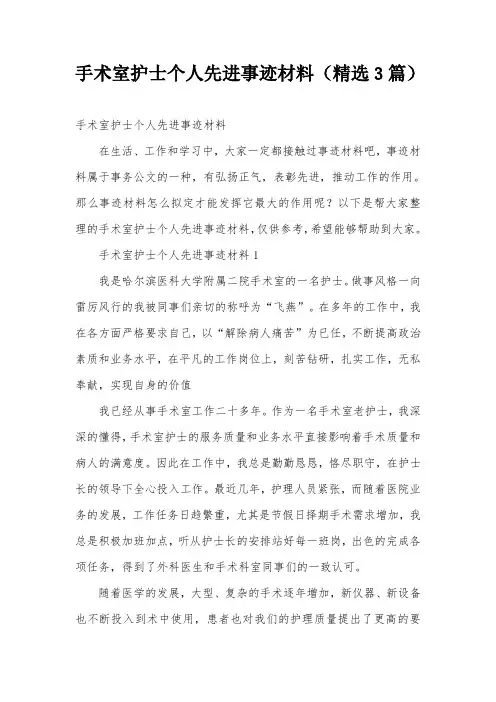 手术室护士个人先进事迹材料（精选3篇）

手术室护士个人先进事迹材料

在生活、工作和学习中，大家一定都接触过事迹材料吧，事迹材料属于事务公文的一种，有弘扬正气，表彰先进，推动工作的作用。那么事迹材料怎么拟定才能发挥它最大的作用呢？以下是帮大家整理的手术室护士个人先进事迹材料，仅供参考，希望能够帮助到大家。

手术室护士个人先进事迹材料1

我是哈尔滨医科大学附属二院手术室的一名护士。做事风格一向雷厉风行的我被同事们亲切的称呼为“飞燕”。在多年的工作中，我在各方面严格要求自己，以“解除病人痛苦”为已任，不断提高政治素质和业务水平，在平凡的工作岗位上，刻苦钻研，扎实工作，无私奉献，实现自身的价值

我已经从事手术室工作二十多年。作为一名手术室老护士，我深深的懂得，手术室护士的服务质量和业务水平直接影响着手术质量和病人的满意度。因此在工作中，我总是勤勤恳恳，恪尽职守，在护士长的领导下全心投入工作。最近几年，护理人员紧张，而随着医院业务的发展，工作任务日趋繁重，尤其是节假日择期手术需求增加，我总是积极加班加点，听从护士长的安排站好每一班岗，出色的完成各项任务，得到了外科医生和手术科室同事们的一致认可。

随着医学的发展，大型、复杂的手术逐年增加，新仪器、新设备也不断投入到术中使用，患者也对我们的护理质量提出了更高的要